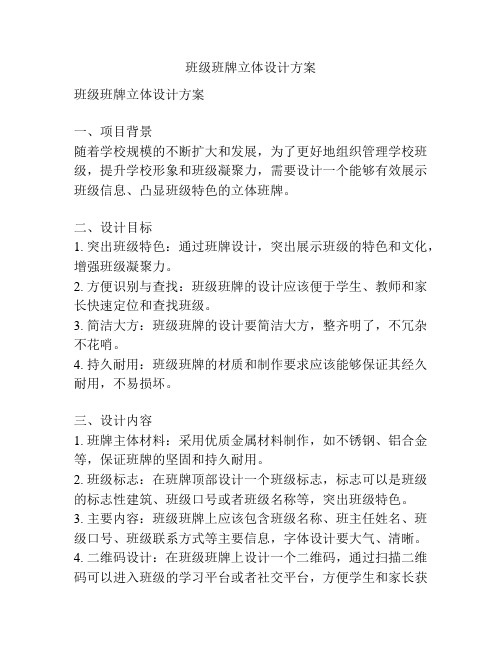 班级班牌立体设计方案

班级班牌立体设计方案

一、项目背景
随着学校规模的不断扩大和发展，为了更好地组织管理学校班级，提升学校形象和班级凝聚力，需要设计一个能够有效展示班级信息、凸显班级特色的立体班牌。

二、设计目标
1. 突出班级特色：通过班牌设计，突出展示班级的特色和文化，增强班级凝聚力。
2. 方便识别与查找：班级班牌的设计应该便于学生、教师和家长快速定位和查找班级。
3. 简洁大方：班级班牌的设计要简洁大方，整齐明了，不冗杂不花哨。
4. 持久耐用：班级班牌的材质和制作要求应该能够保证其经久耐用，不易损坏。

三、设计内容
1. 班牌主体材料：采用优质金属材料制作，如不锈钢、铝合金等，保证班牌的坚固和持久耐用。
2. 班级标志：在班牌顶部设计一个班级标志，标志可以是班级的标志性建筑、班级口号或者班级名称等，突出班级特色。
3. 主要内容：班级班牌上应该包含班级名称、班主任姓名、班级口号、班级联系方式等主要信息，字体设计要大气、清晰。
4. 二维码设计：在班级班牌上设计一个二维码，通过扫描二维码可以进入班级的学习平台或者社交平台，方便学生和家长获